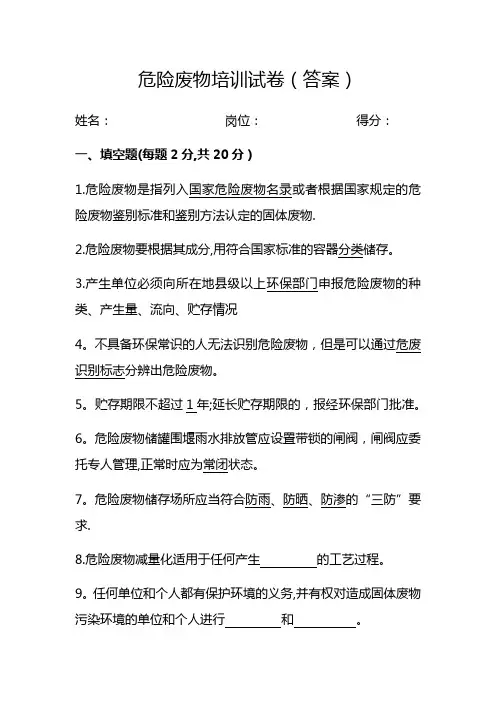 危险废物培训试卷（答案）

姓名：　　　　　　　岗位：　　　　　　　得分：

一、填空题(每题 2 分,共 20 分）

1.危险废物是指列入国家危险废物名录或者根据国家规定的危险废物鉴别标准和鉴别方法认定的固体废物.

2.危险废物要根据其成分,用符合国家标准的容器分类储存。

3.产生单位必须向所在地县级以上环保部门申报危险废物的种类、产生量、流向、贮存情况

4。不具备环保常识的人无法识别危险废物，但是可以通过危废识别标志分辨出危险废物。

5。贮存期限不超过 1 年;延长贮存期限的，报经环保部门批准。

6。危险废物储罐围堰雨水排放管应设置带锁的闸阀，闸阀应委托专人管理,正常时应为常闭状态。

7。危险废物储存场所应当符合防雨、防晒、防渗的“三防”要求.

8.危险废物减量化适用于任何产生________的工艺过程。

9。任何单位和个人都有保护环境的义务,并有权对造成固体废物污染环境的单位和个人进行________和________。